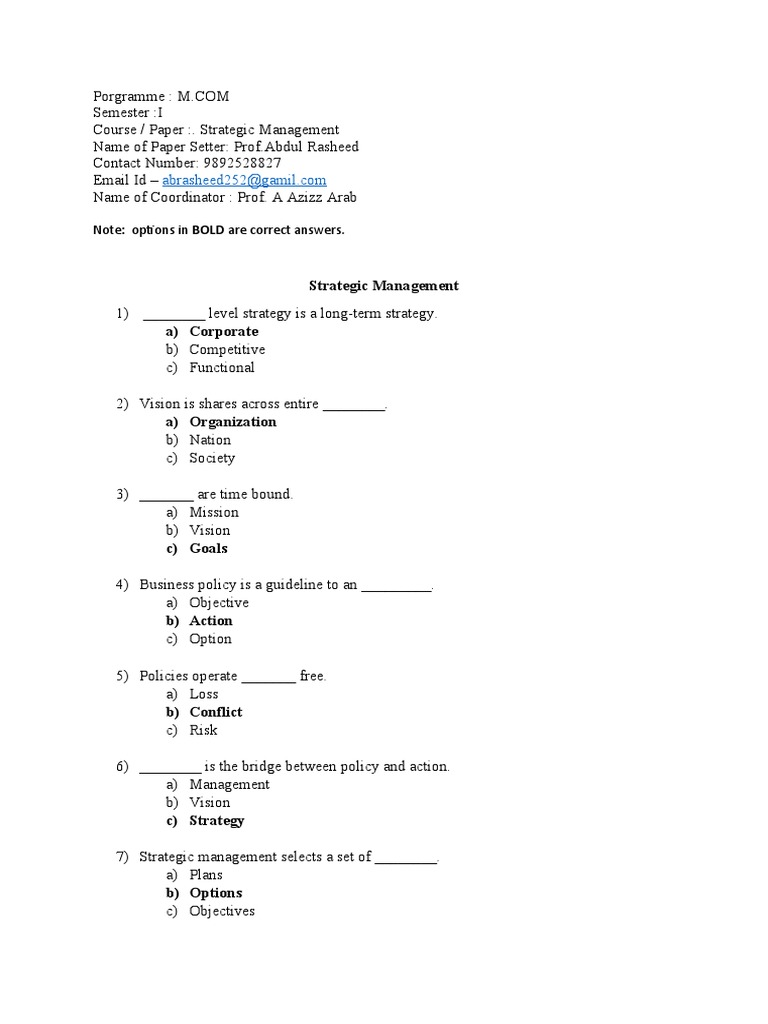 Porgramme : M.COM
Semester :I
Course / Paper :. Strategic Management
Name of Paper Setter: Prof.Abdul Rasheed
Contact Number: 9892528827
Email Id – abrasheed252@gamil.com
Name of Coordinator : Prof. A Azizz Arab

Note: options in BOLD are correct answers.

Strategic Management

1) ____ level strategy is a long-term strategy.
a) Corporate
b) Competitive
c) Functional

2) Vision is shares across entire ____.
a) Organization
b) Nation
c) Society

3) ____ are time bound.
a) Mission
b) Vision
c) Goals

4) Business policy is a guideline to an ____.
a) Objective
b) Action
c) Option

5) Policies operate ____ free.
a) Loss
b) Conflict
c) Risk

6) ____ is the bridge between policy and action.
a) Management
b) Vision
c) Strategy

7) Strategic management selects a set of ____.
a) Plans
b) Options
c) Objectives